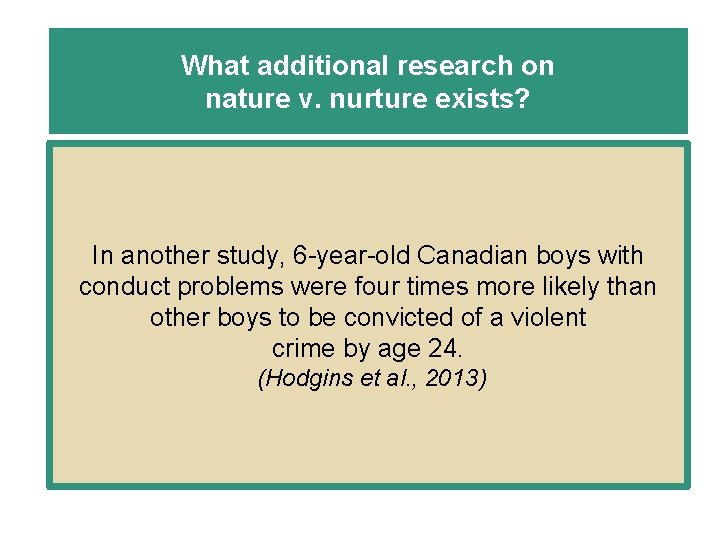 What additional research on nature v. nurture exists?

In another study, 6-year-old Canadian boys with conduct problems were four times more likely than other boys to be convicted of a violent crime by age 24.

(Hodgins et al., 2013)